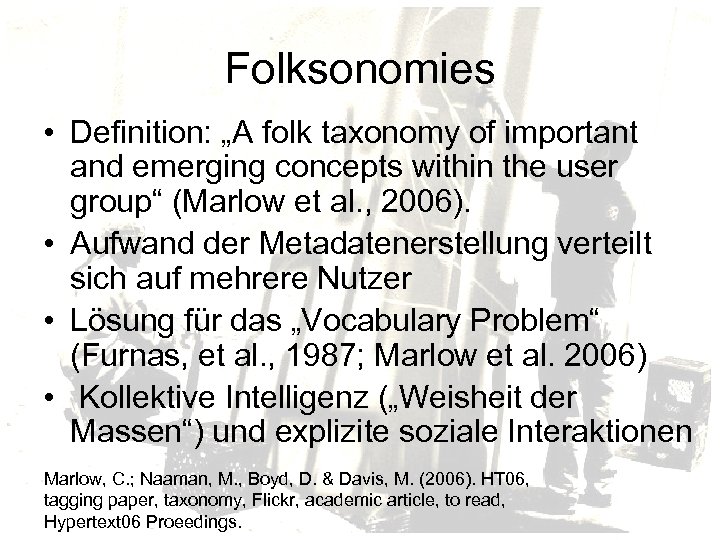 Folksonomies

• Definition: „A folk taxonomy of important and emerging concepts within the user group“ (Marlow et al., 2006).
• Aufwand der Metadatenerstellung verteilt sich auf mehrere Nutzer
• Lösung für das „Vocabulary Problem“ (Furnas, et al., 1987; Marlow et al. 2006)
• Kollektive Intelligenz („Weisheit der Massen“) und explizite soziale Interaktionen

Marlow, C.; Naaman, M., Boyd, D. & Davis, M. (2006). HT06, tagging paper, taxonomy, Flickr, academic article, to read, Hypertext06 Proeedings.